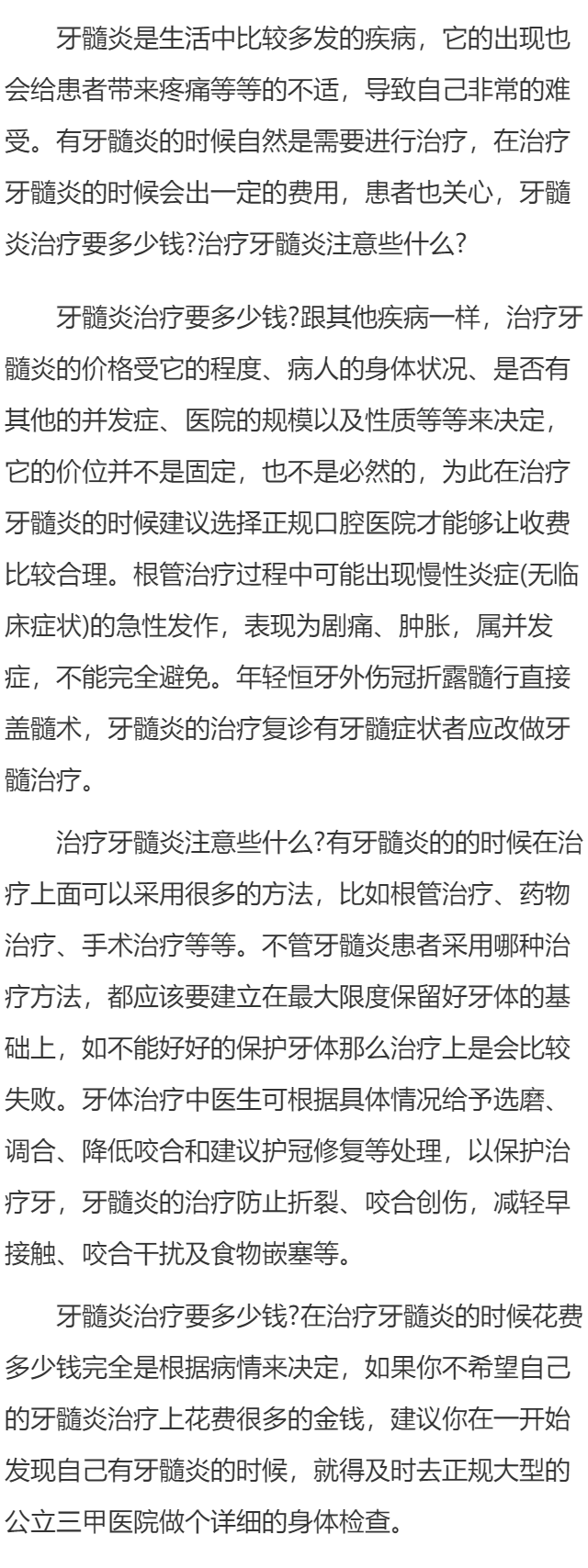 牙髓炎是生活中比较多发的疾病，它的出现也会给患者带来疼痛等等的不适，导致自己非常的难受。有牙髓炎的时候自然是需要进行治疗，在治疗牙髓炎的时候会出一定的费用，患者也关心，牙髓炎治疗要多少钱?治疗牙髓炎注意些什么?

牙髓炎治疗要多少钱?跟其他疾病一样，治疗牙髓炎的价格受它的程度、病人的身体状况、是否有其他的并发症、医院的规模以及性质等等来决定，它的价位并不是固定，也不是必然的，为此在治疗牙髓炎的时候建议选择正规口腔医院才能够让收费比较合理。根管治疗过程中可能出现慢性炎症(无临床症状)的急性发作，表现为剧痛、肿胀，属并发症，不能完全避免。年轻恒牙外伤冠折露髓行直接盖髓术，牙髓炎的治疗复诊有牙髓症状者应改做牙髓治疗。

治疗牙髓炎注意些什么?有牙髓炎的的时候在治疗上面可以采用很多的方法，比如根管治疗、药物治疗、手术治疗等等。不管牙髓炎患者采用哪种治疗方法，都应该要建立在最大限度保留好牙体的基础上，如不能好好的保护牙体那么治疗上是会比较失败。牙体治疗中医生可根据具体情况给予选磨、调合、降低咬合和建议护冠修复等处理，以保护治疗牙，牙髓炎的治疗防止折裂、咬合创伤，减轻早接触、咬合干扰及食物嵌塞等。

牙髓炎治疗要多少钱?在治疗牙髓炎的时候花费多少钱完全是根据病情来决定，如果你不希望自己的牙髓炎治疗上花费很多的金钱，建议你在一开始发现自己有牙髓炎的时候，就得及时去正规大型的公立三甲医院做个详细的身体检查。